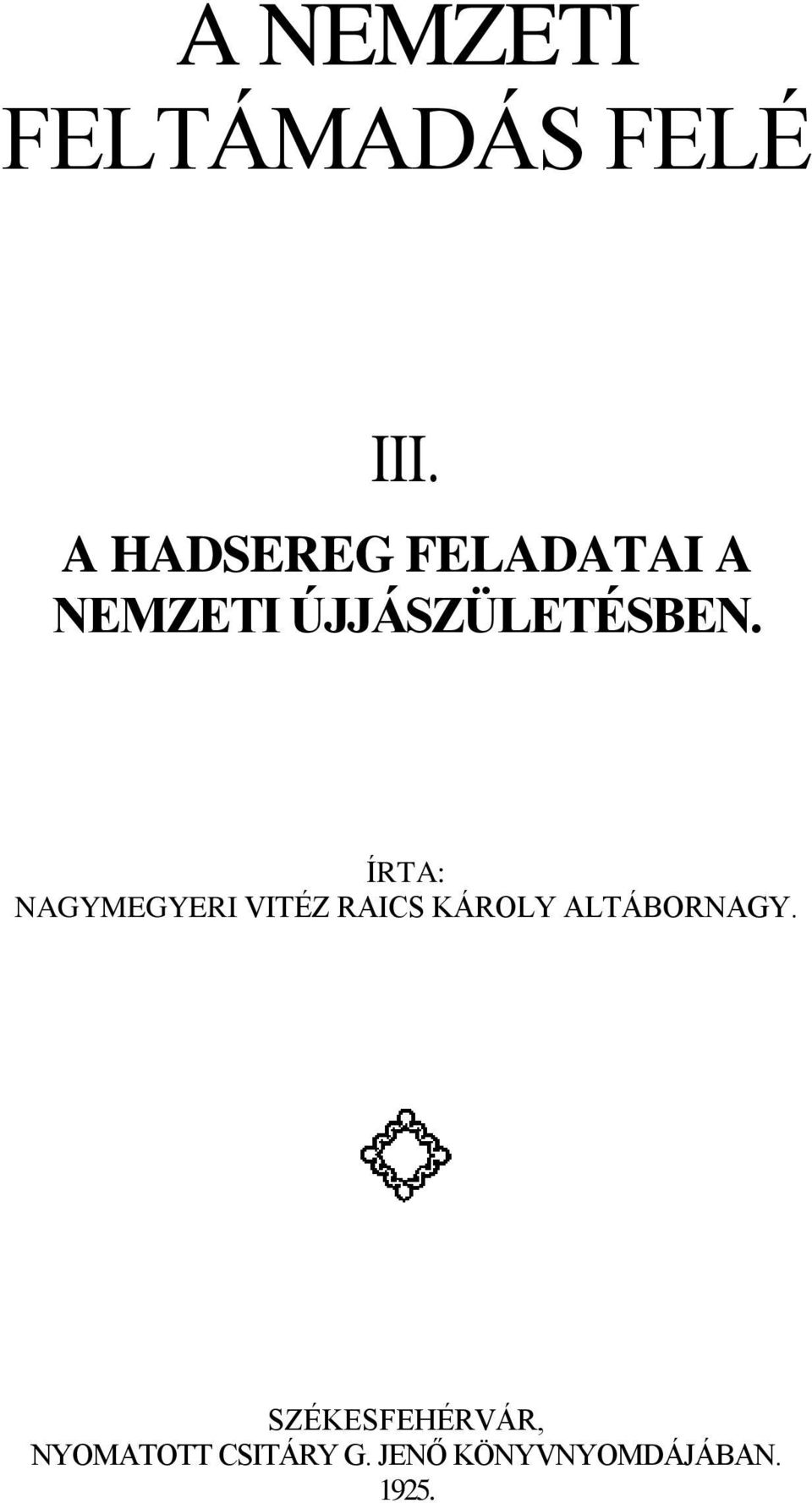 A NEMZETI FELTÁMADÁS FELÉ

III.

A HADSEREG FELADATAI A NEMZETI ÚJJÁSZÜLETÉSBEN.

ÍRTA:
NAGYMEGYERI VITÉZ RAICS KÁROLY ALTÁBORNAGY.

SZÉKESFEHÉRVÁR,
NYOMATOTT CSITÁRY G. JENŐ KÖNYVNYOMDÁJÁBAN.
1925.